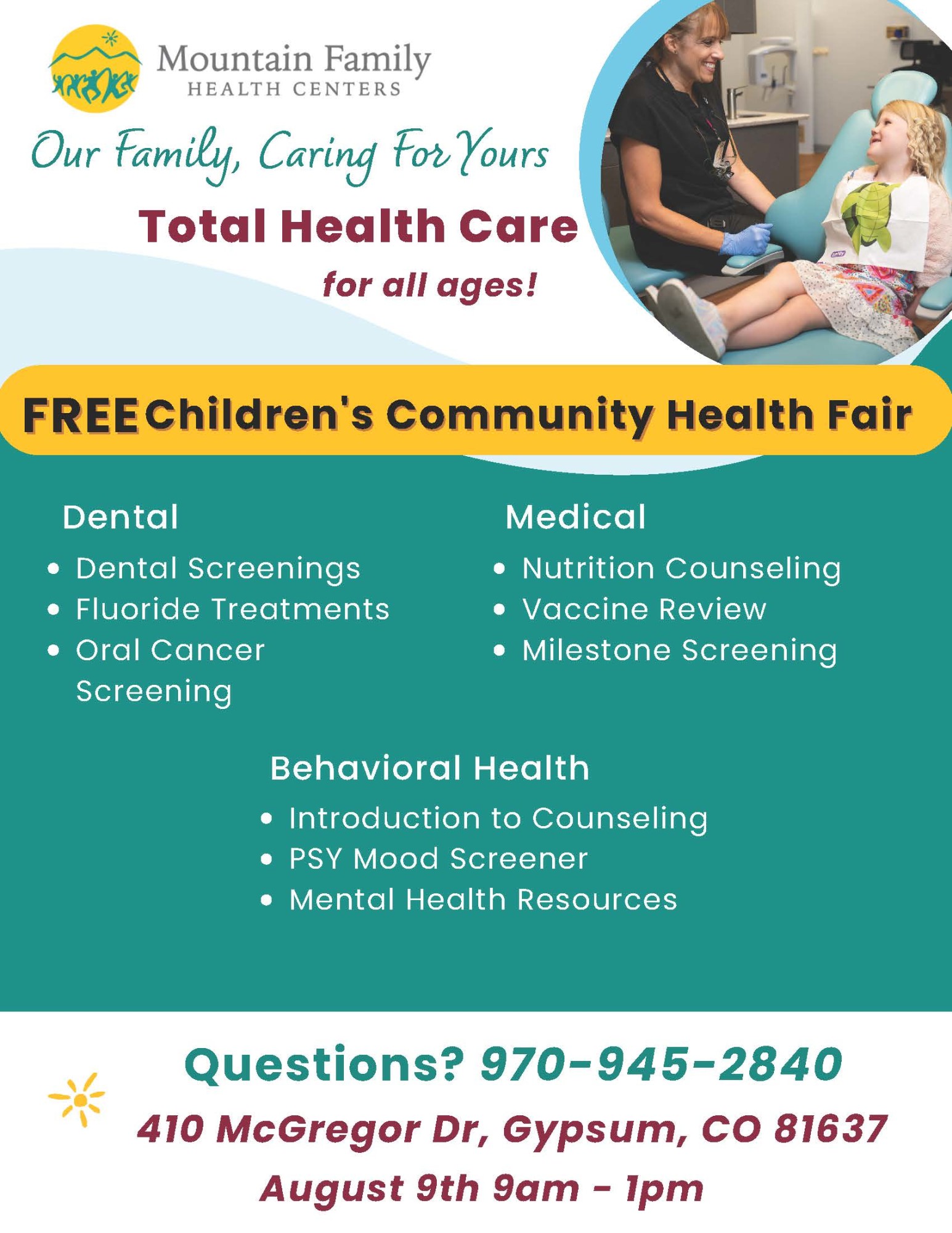 Mountain Family
HEALTH CENTERS

Our Family, Caring For Yours

Total Health Care
for all ages!

FREE Children's Community Health Fair

Dental
• Dental Screenings
• Fluoride Treatments
• Oral Cancer Screening

Medical
• Nutrition Counseling
• Vaccine Review
• Milestone Screening

Behavioral Health
• Introduction to Counseling
• PSY Mood Screener
• Mental Health Resources

Questions? 970-945-2840
410 McGregor Dr, Gypsum, CO 81637
August 9th 9am - 1pm